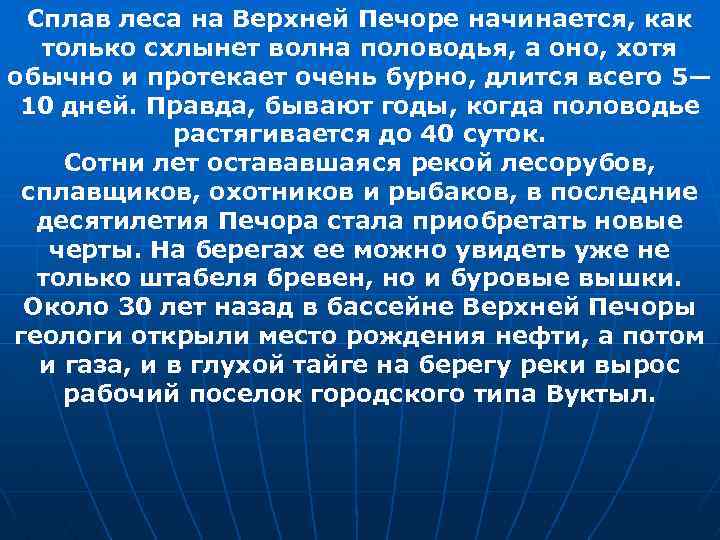 Сплав леса на Верхней Печоре начинается, как только схлынет волна половодья, а оно, хотя обычно и протекает очень бурно, длится всего 5—10 дней. Правда, бывают годы, когда половодье растягивается до 40 суток.
Сотни лет остававшаяся рекой лесорубов, сплавщиков, охотников и рыбаков, в последние десятилетия Печора стала приобретать новые черты. На берегах ее можно увидеть уже не только штабеля бревен, но и буровые вышки. Около 30 лет назад в бассейне Верхней Печоры геологи открыли место рождения нефти, а потом и газа, и в глухой тайге на берегу реки вырос рабочий поселок городского типа Вуктыл.